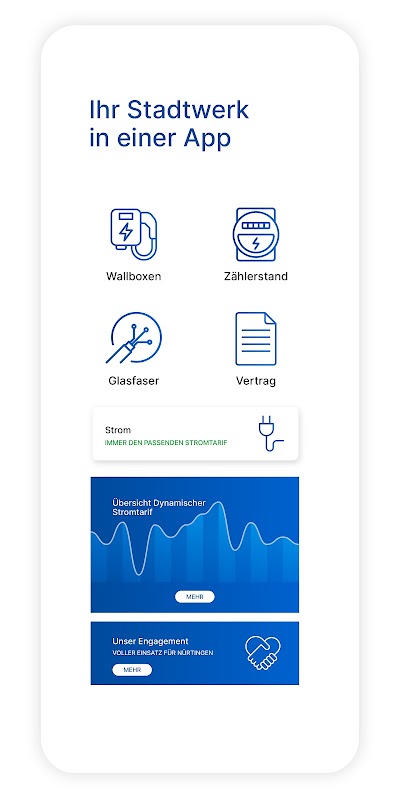 Ihr Stadtwerk in einer App

Wallboxen

Zählerstand

Glasfaser

Vertrag

Strom
IMMER DEN PASSENDEN STROMTARIF

Übersicht Dynamischer Stromtarif

MEHR

Unser Engagement
VOLLER EINSATZ FÜR NÜRTINGEN

MEHR